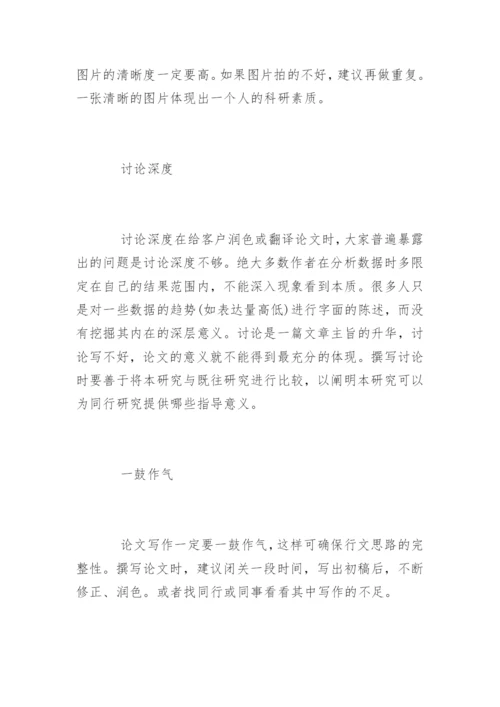 图片的清晰度一定要高。如果图片拍的不好，建议再做重复。一张清晰的图片体现出一个人的科研素质。

讨论深度

讨论深度在给客户润色或翻译论文时，大家普遍暴露出的问题是讨论深度不够。绝大多数作者在分析数据时多限定在自己的结果范围内，不能深入现象看到本质。很多人只是对一些数据的趋势(如表达量高低)进行字面的陈述，而没有挖掘其内在的深层意义。讨论是一篇文章主旨的升华，讨论写不好，论文的意义就不能得到最充分的体现。撰写讨论时要善于将本研究与既往研究进行比较，以阐明本研究可以为同行研究提供哪些指导意义。

一鼓作气

论文写作一定要一鼓作气，这样可确保行文思路的完整性。撰写论文时，建议闭关一段时间，写出初稿后，不断修正、润色。或者找同行或同事看看其中写作的不足。